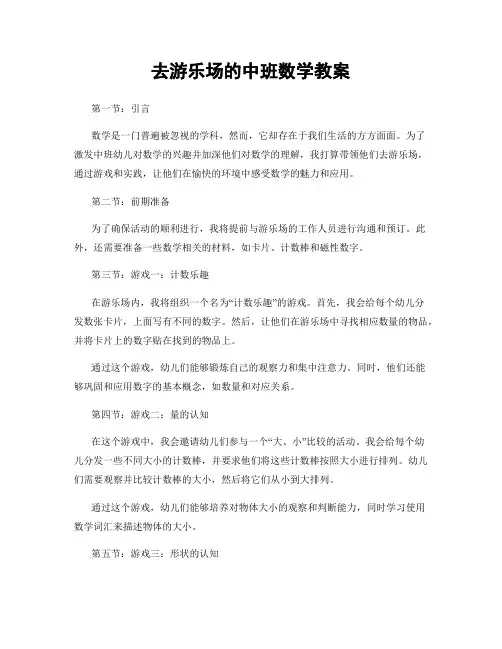 去游乐场的中班数学教案

第一节：引言

数学是一门普遍被忽视的学科，然而，它却存在于我们生活的方方面面。为了激发中班幼儿对数学的兴趣并加深他们对数学的理解，我打算带领他们去游乐场，通过游戏和实践，让他们在愉快的环境中感受数学的魅力和应用。

第二节：前期准备

为了确保活动的顺利进行，我将提前与游乐场的工作人员进行沟通和预订。此外，还需要准备一些数学相关的材料，如卡片、计数棒和磁性数字。

第三节：游戏一：计数乐趣

在游乐场内，我将组织一个名为“计数乐趣”的游戏。首先，我会给每个幼儿分发数张卡片，上面写有不同的数字。然后，让他们在游乐场中寻找相应数量的物品，并将卡片上的数字贴在找到的物品上。

通过这个游戏，幼儿们能够锻炼自己的观察力和集中注意力。同时，他们还能够巩固和应用数字的基本概念，如数量和对应关系。

第四节：游戏二：量的认知

在这个游戏中，我会邀请幼儿们参与一个“大、小”比较的活动。我会给每个幼儿分发一些不同大小的计数棒，并要求他们将这些计数棒按照大小进行排列。幼儿们需要观察并比较计数棒的大小，然后将它们从小到大排列。

通过这个游戏，幼儿们能够培养对物体大小的观察和判断能力，同时学习使用数学词汇来描述物体的大小。

第五节：游戏三：形状的认知